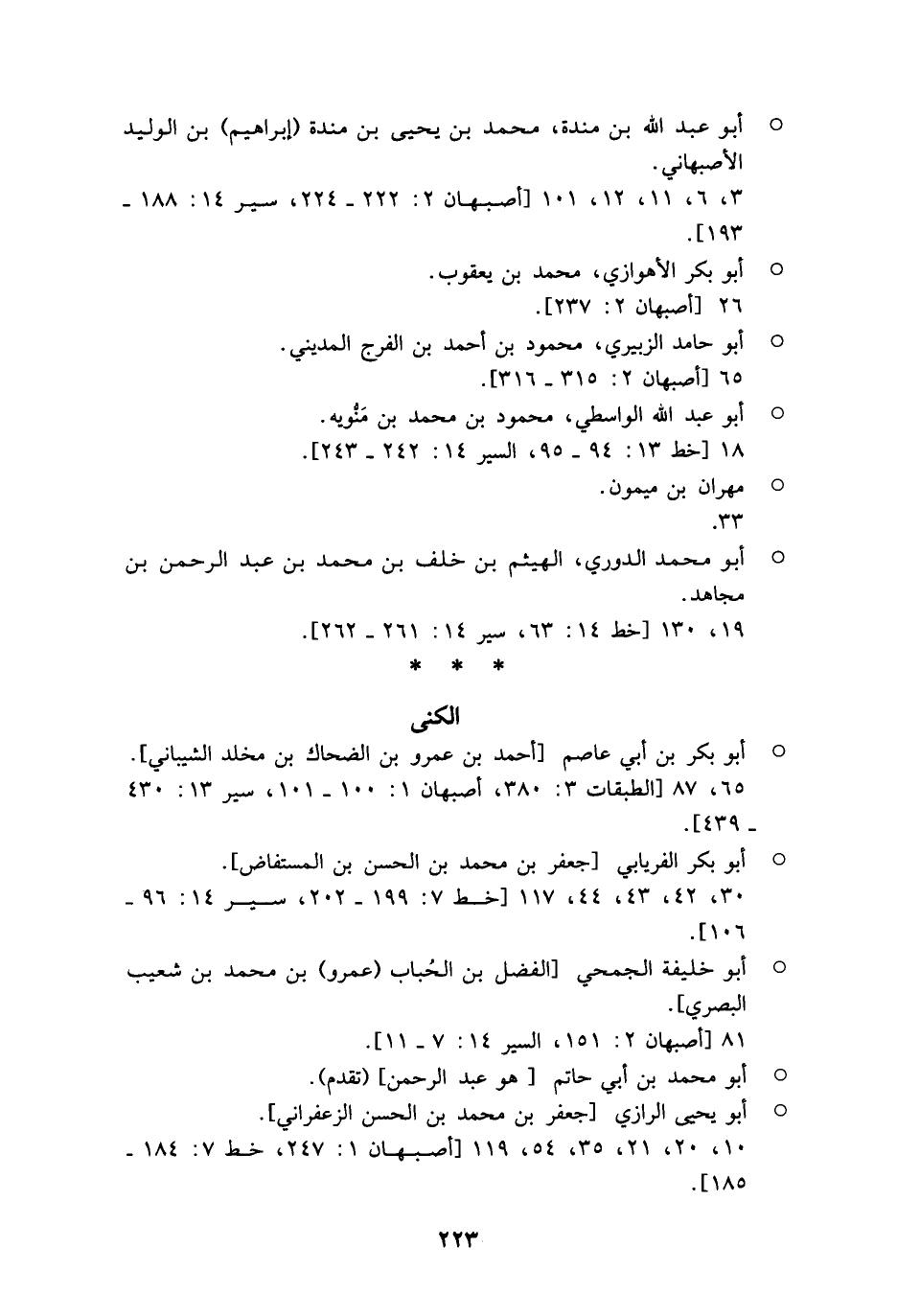 ○ أبو عبد الله بن مندة، محمد بن يحيى بن مندة (إبراهيم) بن الوليد الأصبهاني.
٣، ٦، ١١، ١٢، ١٠١ [أصبهان ٢: ٢٢٢ ـ ٢٢٤، سير ١٤: ١٨٨ ـ ١٩٣].

○ أبو بكر الأهوازي، محمد بن يعقوب.
٢٦ [أصبهان ٢: ٢٣٧].

○ أبو حامد الزبيري، محمود بن أحمد بن الفرج المديني.
٦٥ [أصبهان ٢: ٣١٥ ـ ٣١٦].

○ أبو عبد الله الواسطي، محمود بن محمد بن مَنُّويه.
١٨ [خط ١٣: ٩٤ ـ ٩٥، السير ١٤: ٢٤٢ ـ ٢٤٣].

○ مهران بن ميمون.
٣٣.

○ أبو محمد الدوري، الهيثم بن خلف بن محمد بن عبد الرحمن بن مجاهد.
١٩، ١٣٠ [خط ١٤: ٦٣، سير ١٤: ٢٦١ ـ ٢٦٢].

* * *

الكنى

○ أبو بكر بن أبي عاصم [أحمد بن عمرو بن الضحاك بن مخلد الشيباني].
٦٥، ٨٧ [الطبقات ٣: ٣٨٠، أصبهان ١: ١٠٠ ـ ١٠١، سير ١٣: ٤٣٠ ـ ٤٣٩].

○ أبو بكر الفريابي [جعفر بن محمد بن الحسن بن المستفاض].
٣٠، ٤٢، ٤٣، ٤٤، ١١٧ [خط ٧: ١٩٩ ـ ٢٠٢، سير ١٤: ٩٦ ـ ١٠٦].

○ أبو خليفة الجمحي [الفضل بن الحُباب (عمرو) بن محمد بن شعيب البصري].
٨١ [أصبهان ٢: ١٥١، السير ١٤: ٧ ـ ١١].

○ أبو محمد بن أبي حاتم [ هو عبد الرحمن] (تقدم).

○ أبو يحيى الرازي [جعفر بن محمد بن الحسن الزعفراني].
١٠، ٢٠، ٢١، ٣٥، ٥٤، ١١٩ [أصبهان ١: ٢٤٧، خط ٧: ١٨٤ ـ ١٨٥].

٢٢٣